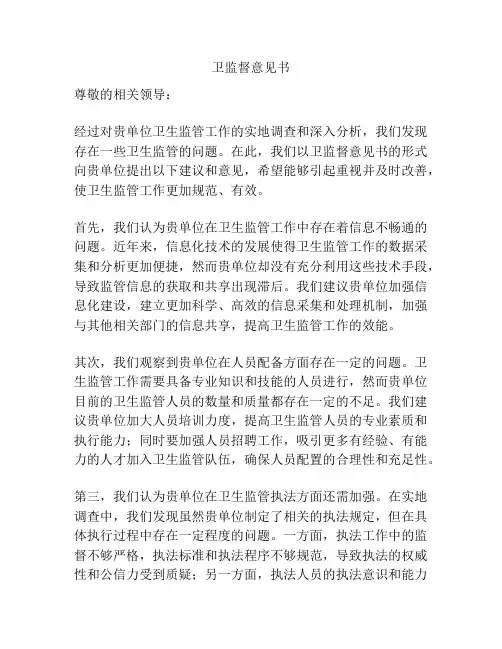 卫监督意见书

尊敬的相关领导：

经过对贵单位卫生监管工作的实地调查和深入分析，我们发现存在一些卫生监管的问题。在此，我们以卫监督意见书的形式向贵单位提出以下建议和意见，希望能够引起重视并及时改善，使卫生监管工作更加规范、有效。

首先，我们认为贵单位在卫生监管工作中存在着信息不畅通的问题。近年来，信息化技术的发展使得卫生监管工作的数据采集和分析更加便捷，然而贵单位却没有充分利用这些技术手段，导致监管信息的获取和共享出现滞后。我们建议贵单位加强信息化建设，建立更加科学、高效的信息采集和处理机制，加强与其他相关部门的信息共享，提高卫生监管工作的效能。

其次，我们观察到贵单位在人员配备方面存在一定的问题。卫生监管工作需要具备专业知识和技能的人员进行，然而贵单位目前的卫生监管人员的数量和质量都存在一定的不足。我们建议贵单位加大人员培训力度，提高卫生监管人员的专业素质和执行能力；同时要加强人员招聘工作，吸引更多有经验、有能力的人才加入卫生监管队伍，确保人员配置的合理性和充足性。

第三，我们认为贵单位在卫生监管执法方面还需加强。在实地调查中，我们发现虽然贵单位制定了相关的执法规定，但在具体执行过程中存在一定程度的问题。一方面，执法工作中的监督不够严格，执法标准和执法程序不够规范，导致执法的权威性和公信力受到质疑；另一方面，执法人员的执法意识和能力